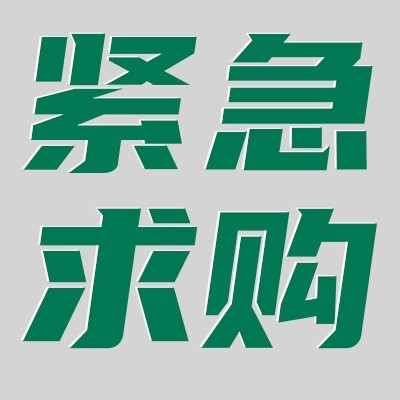 紧急
求购